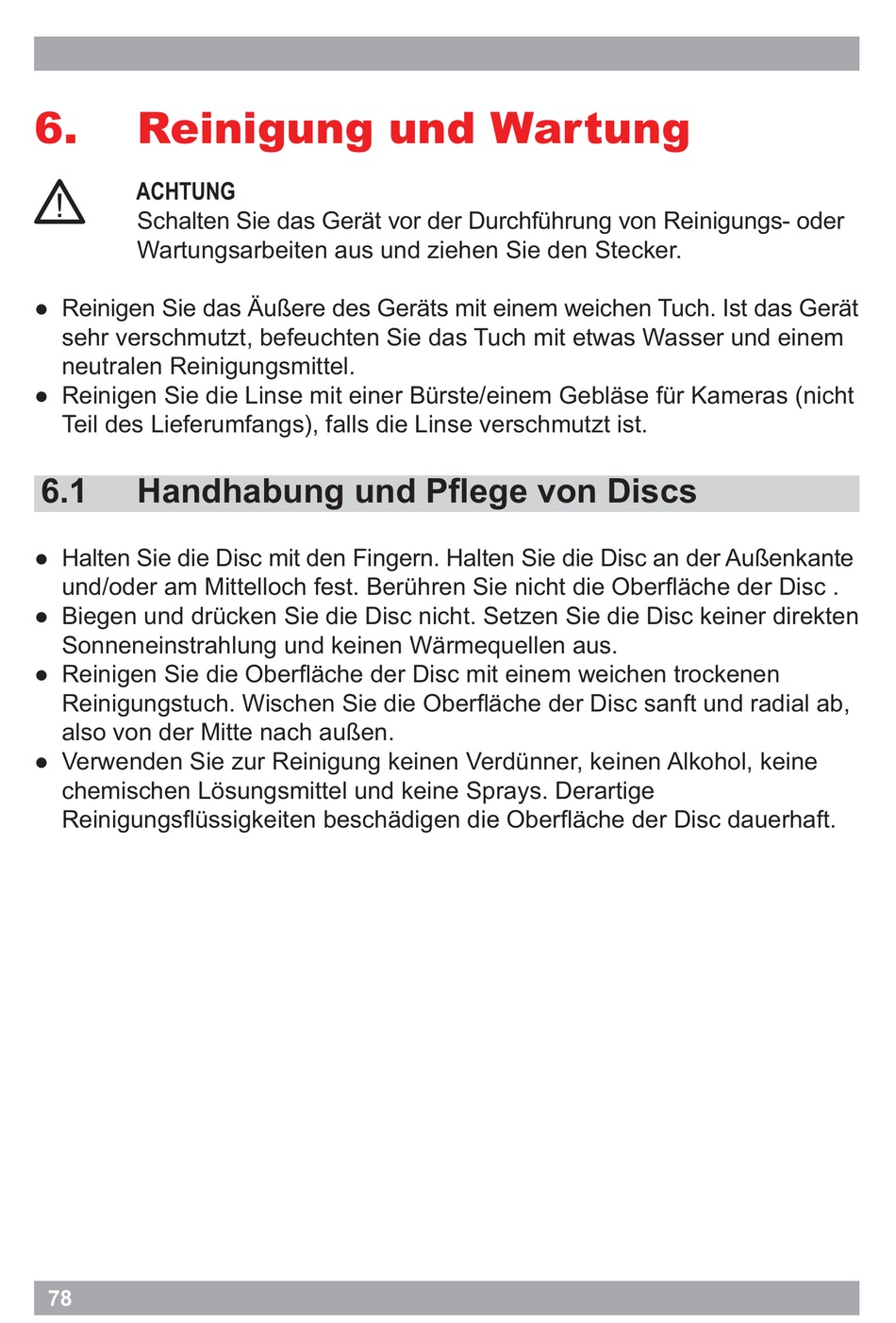 6. Reinigung und Wartung

ACHTUNG
Schalten Sie das Gerät vor der Durchführung von Reinigungs- oder Wartungsarbeiten aus und ziehen Sie den Stecker.

● Reinigen Sie das Äußere des Geräts mit einem weichen Tuch. Ist das Gerät sehr verschmutzt, befeuchten Sie das Tuch mit etwas Wasser und einem neutralen Reinigungsmittel.
● Reinigen Sie die Linse mit einer Bürste/einem Gebläse für Kameras (nicht Teil des Lieferumfangs), falls die Linse verschmutzt ist.

6.1 Handhabung und Pflege von Discs

● Halten Sie die Disc mit den Fingern. Halten Sie die Disc an der Außenkante und/oder am Mittelloch fest. Berühren Sie nicht die Oberfläche der Disc .
● Biegen und drücken Sie die Disc nicht. Setzen Sie die Disc keiner direkten Sonneneinstrahlung und keinen Wärmequellen aus.
● Reinigen Sie die Oberfläche der Disc mit einem weichen trockenen Reinigungstuch. Wischen Sie die Oberfläche der Disc sanft und radial ab, also von der Mitte nach außen.
● Verwenden Sie zur Reinigung keinen Verdünner, keinen Alkohol, keine chemischen Lösungsmittel und keine Sprays. Derartige Reinigungsflüssigkeiten beschädigen die Oberfläche der Disc dauerhaft.

78